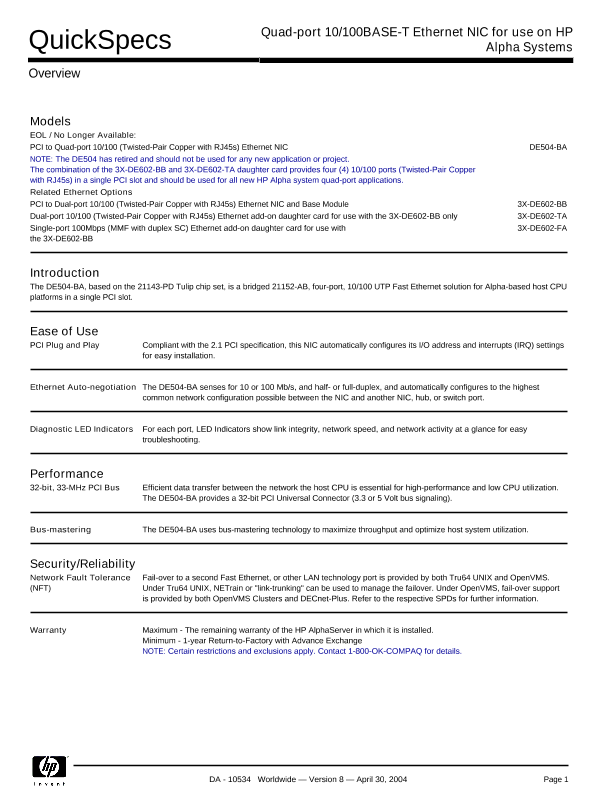 QuickSpecs

Quad-port 10/100BASE-T Ethernet NIC for use on HP Alpha Systems

Overview

Models

EOL / No Longer Available:

PCI to Quad-port 10/100 (Twisted-Pair Copper with RJ45s) Ethernet NIC DE504-BA

NOTE: The DE504 has retired and should not be used for any new application or project.
The combination of the 3X-DE602-BB and 3X-DE602-TA daughter card provides four (4) 10/100 ports (Twisted-Pair Copper with RJ45s) in a single PCI slot and should be used for all new HP Alpha system quad-port applications.

Related Ethernet Options

PCI to Dual-port 10/100 (Twisted-Pair Copper with RJ45s) Ethernet NIC and Base Module 3X-DE602-BB
Dual-port 10/100 (Twisted-Pair Copper with RJ45s) Ethernet add-on daughter card for use with the 3X-DE602-BB only 3X-DE602-TA
Single-port 100Mbps (MMF with duplex SC) Ethernet add-on daughter card for use with the 3X-DE602-BB 3X-DE602-FA

Introduction

The DE504-BA, based on the 21143-PD Tulip chip set, is a bridged 21152-AB, four-port, 10/100 UTP Fast Ethernet solution for Alpha-based host CPU platforms in a single PCI slot.

Ease of Use

PCI Plug and Play Compliant with the 2.1 PCI specification, this NIC automatically configures its I/O address and interrupts (IRQ) settings for easy installation.

Ethernet Auto-negotiation The DE504-BA senses for 10 or 100 Mb/s, and half- or full-duplex, and automatically configures to the highest common network configuration possible between the NIC and another NIC, hub, or switch port.

Diagnostic LED Indicators For each port, LED Indicators show link integrity, network speed, and network activity at a glance for easy troubleshooting.

Performance

32-bit, 33-MHz PCI Bus Efficient data transfer between the network the host CPU is essential for high-performance and low CPU utilization. The DE504-BA provides a 32-bit PCI Universal Connector (3.3 or 5 Volt bus signaling).

Bus-mastering The DE504-BA uses bus-mastering technology to maximize throughput and optimize host system utilization.

Security/Reliability

Network Fault Tolerance (NFT) Fail-over to a second Fast Ethernet, or other LAN technology port is provided by both Tru64 UNIX and OpenVMS. Under Tru64 UNIX, NETrain or "link-trunking" can be used to manage the failover. Under OpenVMS, fail-over support is provided by both OpenVMS Clusters and DECnet-Plus. Refer to the respective SPDs for further information.

Warranty Maximum - The remaining warranty of the HP AlphaServer in which it is installed.
Minimum - 1-year Return-to-Factory with Advance Exchange
NOTE: Certain restrictions and exclusions apply. Contact 1-800-OK-COMPAQ for details.

hp invent

DA - 10534 Worldwide — Version 8 — April 30, 2004

Page 1